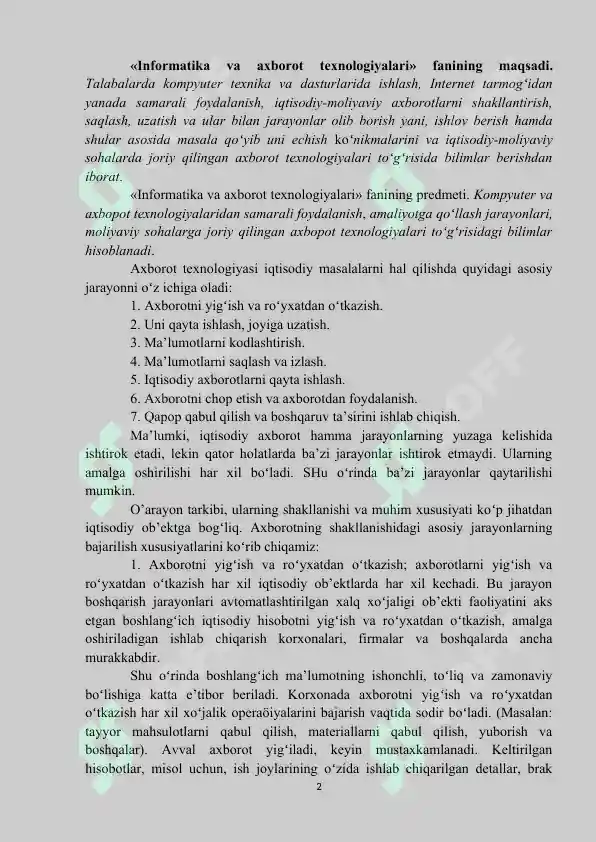 «Informatika va axborot texnologiyalari» fanining maqsadi. Talabalarda kompyuter texnika va dasturlarida ishlash, Internet tarmog‘idan yanada samarali foydalanish, iqtisodiy-moliyaviy axborotlarni shakllantirish, saqlash, uzatish va ular bilan jarayonlar olib borish yani, ishlov berish hamda shular asosida masala qo‘yib uni echish ko‘nikmalarini va iqtisodiy-moliyaviy sohalarda joriy qilingan axborot texnologiyalari to‘g‘risida bilimlar berishdan iborat.

«Informatika va axborot texnologiyalari» fanining predmeti. Kompyuter va axbopot texnologiyalaridan samarali foydalanish, amaliyotga qo‘llash jarayonlari, moliyaviy sohalarga joriy qilingan axbopot texnologiyalari to‘g‘risidagi bilimlar hisoblanadi.

Axborot texnologiyasi iqtisodiy masalalarni hal qilishda quyidagi asosiy jarayonni o‘z ichiga oladi:

1. Axborotni yig‘ish va ro‘yxatdan o‘tkazish.
2. Uni qayta ishlash, joyiga uzatish.
3. Ma’lumotlarni kodlashtirish.
4. Ma’lumotlarni saqlash va izlash.
5. Iqtisodiy axborotlarni qayta ishlash.
6. Axborotni chop etish va axborotdan foydalanish.
7. Qapop qabul qilish va boshqaruv ta’sirini ishlab chiqish.

Ma’lumki, iqtisodiy axborot hamma jarayonlarning yuzaga kelishida ishtirok etadi, lekin qator holatlarda ba’zi jarayonlar ishtirok etmaydi. Ularning amalga oshirilishi har xil bo‘ladi. SHu o‘rinda ba’zi jarayonlar qaytarilishi mumkin.

O’arayon tarkibi, ularning shakllanishi va muhim xususiyati ko‘p jihatdan iqtisodiy ob’ektga bog‘liq. Axborotning shakllanishidagi asosiy jarayonlarning bajarilish xususiyatlarini ko‘rib chiqamiz:

1. Axborotni yig‘ish va ro‘yxatdan o‘tkazish; axborotlarni yig‘ish va ro‘yxatdan o‘tkazish har xil iqtisodiy ob’ektlarda har xil kechadi. Bu jarayon boshqarish jarayonlari avtomatlashtirilgan xalq xo‘jaligi ob’ekti faoliyatini aks etgan boshlang‘ich iqtisodiy hisobotni yig‘ish va ro‘yxatdan o‘tkazish, amalga oshiriladigan ishlab chiqarish korxonalari, firmalar va boshqalarda ancha murakkabdir.

Shu o‘rinda boshlang‘ich ma’lumotning ishonchli, to‘liq va zamonaviy bo‘lishiga katta e’tibor beriladi. Korxonada axborotni yig‘ish va ro‘yxatdan o‘tkazish har xil xo‘jalik operaöiyalarini bajarish vaqtida sodir bo‘ladi. (Masalan: tayyor mahsulotlarni qabul qilish, materiallarni qabul qilish, yuborish va boshqalar). Avval axborot yig‘iladi, keyin mustaxkamlanadi. Keltirilgan hisobotlar, misol uchun, ish joylarining o‘zida ishlab chiqarilgan detallar, brak

2